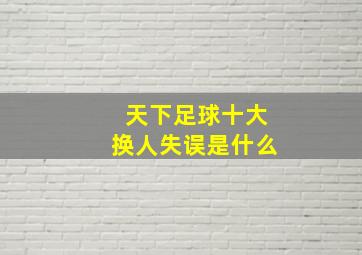 天下足球十大
换人失误是什么